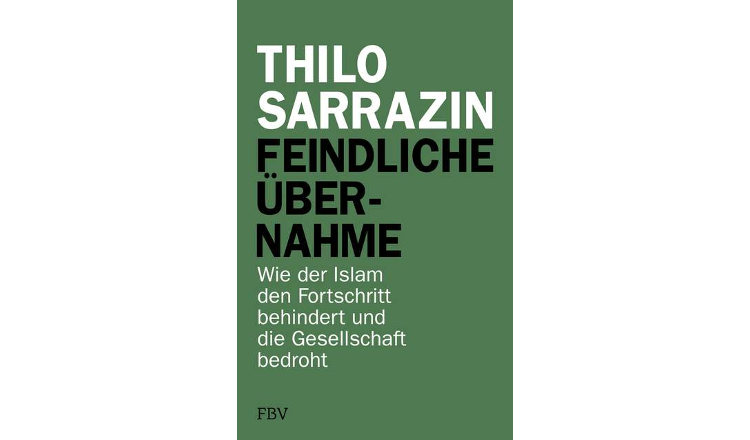 THILO SARRAZIN

FEINDLICHE ÜBERNAHME

Wie der Islam den Fortschritt behindert und die Gesellschaft bedroht

FBV